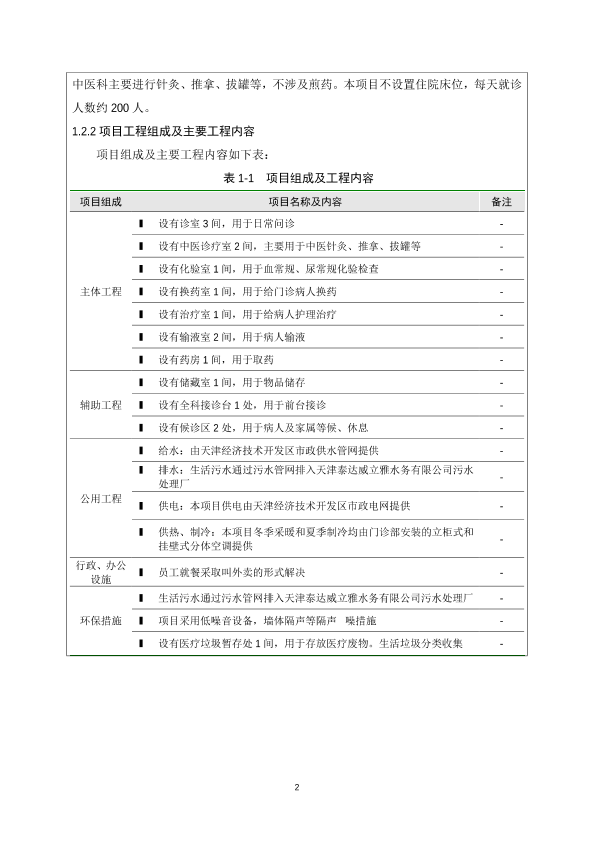 中医科主要进行针灸、推拿、拔罐等，不涉及煎药。本项目不设置住院床位，每天就诊人数约 200 人。

1.2.2 项目工程组成及主要工程内容

项目组成及主要工程内容如下表：

表 1-1 项目组成及工程内容

| 项目组成 | 项目名称及内容 | 备注 |
|---|---|---|
| 主体工程 | ▮ 设有诊室 3 间，用于日常问诊 | - |
| | ▮ 设有中医诊疗室 2 间，主要用于中医针灸、推拿、拔罐等 | - |
| | ▮ 设有化验室 1 间，用于血常规、尿常规化验检查 | - |
| | ▮ 设有换药室 1 间，用于给门诊病人换药 | - |
| | ▮ 设有治疗室 1 间，用于给病人护理治疗 | - |
| | ▮ 设有输液室 2 间，用于病人输液 | - |
| | ▮ 设有药房 1 间，用于取药 | - |
| 辅助工程 | ▮ 设有储藏室 1 间，用于物品储存 | - |
| | ▮ 设有全科接诊台 1 处，用于前台接诊 | - |
| | ▮ 设有候诊区 2 处，用于病人及家属等候、休息 | - |
| 公用工程 | ▮ 给水：由天津经济技术开发区市政供水管网提供 | - |
| | ▮ 排水：生活污水通过污水管网排入天津泰达威立雅水务有限公司污水处理厂 | - |
| | ▮ 供电：本项目供电由天津经济技术开发区市政电网提供 | - |
| | ▮ 供热、制冷：本项目冬季采暖和夏季制冷均由门诊部安装的立柜式和挂壁式分体空调提供 | - |
| 行政、办公设施 | ▮ 员工就餐采取叫外卖的形式解决 | - |
| 环保措施 | ▮ 生活污水通过污水管网排入天津泰达威立雅水务有限公司污水处理厂 | - |
| | ▮ 项目采用低噪音设备，墙体隔声等隔声 噪措施 | - |
| | ▮ 设有医疗垃圾暂存处 1 间，用于存放医疗废物。生活垃圾分类收集 | - |

2